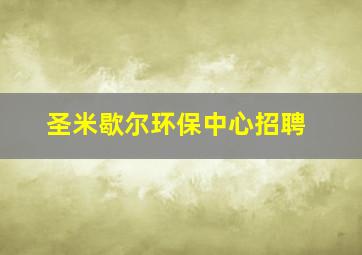 圣米歇尔环保中心招聘